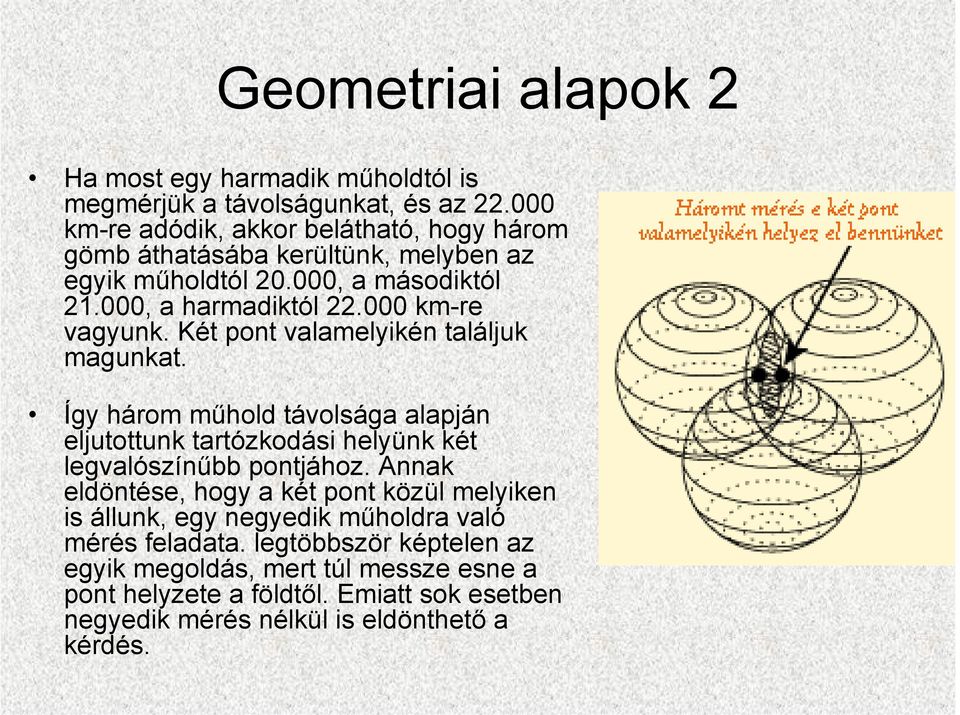 Geometriai alapok 2

• Ha most egy harmadik műholdtól is megmérjük a távolságunkat, és az 22.000 km-re adódik, akkor belátható, hogy három gömb áthatásába kerültünk, melyben az egyik műholdtól 20.000, a másodiktól 21.000, a harmadiktól 22.000 km-re vagyunk. Két pont valamelyikén találjuk magunkat.

• Így három műhold távolsága alapján eljutottunk tartózkodási helyünk két legvalószínűbb pontjához. Annak eldöntése, hogy a két pont közül melyiken is állunk, egy negyedik műholdra való mérés feladata. legtöbbször képtelen az egyik megoldás, mert túl messze esne a pont helyzete a földtől. Emiatt sok esetben negyedik mérés nélkül is eldönthető a kérdés.

Háromt mérés e két pont valamelyikén helyez el bennünket